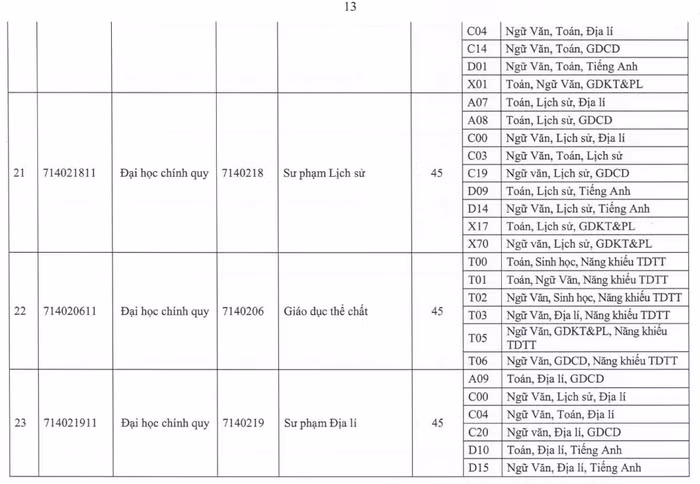 13

| | | | | | | | |
|---|---|---|---|---|---|---|---|
| | | | | | | C04 | Ngữ Văn, Toán, Địa lí |
| | | | | | | C14 | Ngữ Văn, Toán, GDCD |
| | | | | | | D01 | Ngữ Văn, Toán, Tiếng Anh |
| | | | | | | X01 | Toán, Ngữ Văn, GDKT&PL |
| 21 | 714021811 | Đại học chính quy | 7140218 | Sư phạm Lịch sử | 45 | A07 | Toán, Lịch sử, Địa lí |
| | | | | | | A08 | Toán, Lịch sử, GDCD |
| | | | | | | C00 | Ngữ Văn, Lịch sử, Địa lí |
| | | | | | | C03 | Ngữ Văn, Toán, Lịch sử |
| | | | | | | C19 | Ngữ văn, Lịch sử, GDCD |
| | | | | | | D09 | Toán, Lịch sử, Tiếng Anh |
| | | | | | | D14 | Ngữ Văn, Lịch sử, Tiếng Anh |
| | | | | | | X17 | Toán, Lịch sử, GDKT&PL |
| | | | | | | X70 | Ngữ văn, Lịch sử, GDKT&PL |
| 22 | 714020611 | Đại học chính quy | 7140206 | Giáo dục thể chất | 45 | T00 | Toán, Sinh học, Năng khiếu TDTT |
| | | | | | | T01 | Toán, Ngữ Văn, Năng khiếu TDTT |
| | | | | | | T02 | Ngữ Văn, Sinh học, Năng khiếu TDTT |
| | | | | | | T03 | Ngữ Văn, Địa lí, Năng khiếu TDTT |
| | | | | | | T05 | Ngữ Văn, GDKT&PL, Năng khiếu TDTT |
| | | | | | | T06 | Ngữ Văn, GDCD, Năng khiếu TDTT |
| 23 | 714021911 | Đại học chính quy | 7140219 | Sư phạm Địa lí | 45 | A09 | Toán, Địa lí, GDCD |
| | | | | | | C00 | Ngữ Văn, Lịch sử, Địa lí |
| | | | | | | C04 | Ngữ Văn, Toán, Địa lí |
| | | | | | | C20 | Ngữ văn, Địa lí, GDCD |
| | | | | | | D10 | Toán, Địa lí, Tiếng Anh |
| | | | | | | D15 | Ngữ Văn, Địa lí, Tiếng Anh |